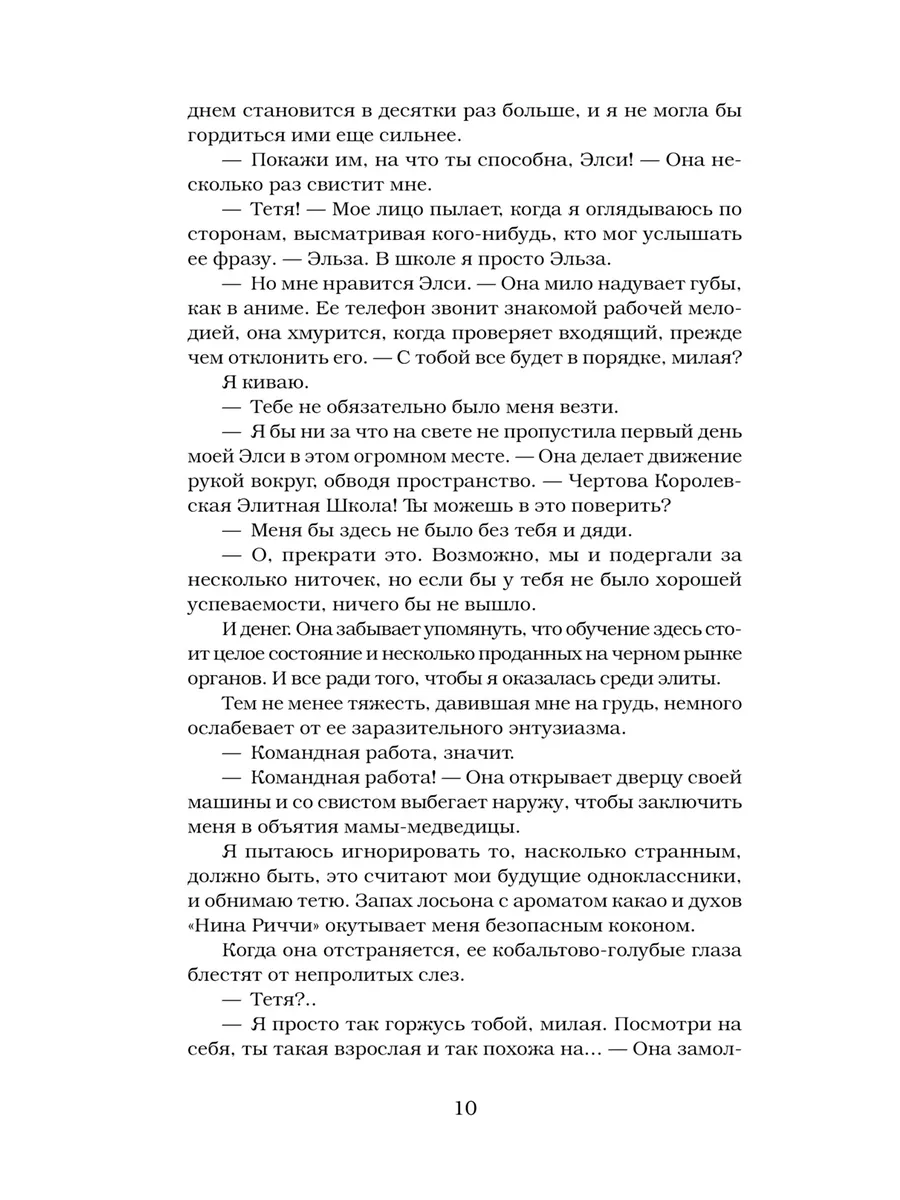 днем становится в десятки раз больше, и я не могла бы гордиться ими еще сильнее.

— Покажи им, на что ты способна, Элси! — Она несколько раз свистит мне.

— Тетя! — Мое лицо пылает, когда я оглядываюсь по сторонам, высматривая кого-нибудь, кто мог услышать ее фразу. — Эльза. В школе я просто Эльза.

— Но мне нравится Элси. — Она мило надувает губы, как в аниме. Ее телефон звонит знакомой рабочей мелодией, она хмурится, когда проверяет входящий, прежде чем отклонить его. — С тобой все будет в порядке, милая?

Я киваю.

— Тебе не обязательно было меня везти.

— Я бы ни за что на свете не пропустила первый день моей Элси в этом огромном месте. — Она делает движение рукой вокруг, обводя пространство. — Чертова Королевская Элитная Школа! Ты можешь в это поверить?

— Меня бы здесь не было без тебя и дяди.

— О, прекрати это. Возможно, мы и подергали за несколько ниточек, но если бы у тебя не было хорошей успеваемости, ничего бы не вышло.

И денег. Она забывает упомянуть, что обучение здесь стоит целое состояние и несколько проданных на черном рынке органов. И все ради того, чтобы я оказалась среди элиты.

Тем не менее тяжесть, давившая мне на грудь, немного ослабевает от ее заразительного энтузиазма.

— Командная работа, значит.

— Командная работа! — Она открывает дверцу своей машины и со свистом выбегает наружу, чтобы заключить меня в объятия мамы-медведицы.

Я пытаюсь игнорировать то, насколько странным, должно быть, это считают мои будущие одноклассники, и обнимаю тетю. Запах лосьона с ароматом какао и духов «Нина Риччи» окутывает меня безопасным коконом.

Когда она отстраняется, ее кобальтово-голубые глаза блестят от непролитых слез.

— Тетя?..

— Я просто так горжусь тобой, милая. Посмотри на себя, ты такая взрослая и так похожа на... — Она замол-

10